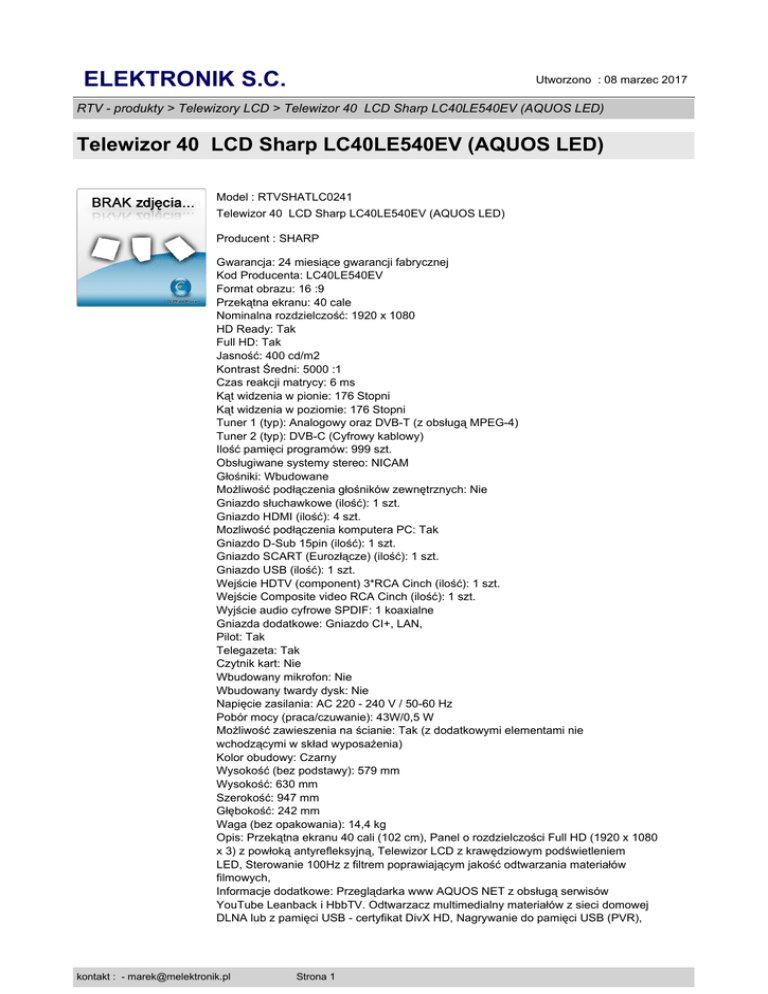 ELEKTRONIK S.C.

Utworzono : 08 marzec 2017

RTV - produkty > Telewizory LCD > Telewizor 40 LCD Sharp LC40LE540EV (AQUOS LED)

Telewizor 40 LCD Sharp LC40LE540EV (AQUOS LED)

BRAK zdjęcia...

Model : RTVSHATLC0241
Telewizor 40 LCD Sharp LC40LE540EV (AQUOS LED)

Producent : SHARP

Gwarancja: 24 miesiące gwarancji fabrycznej
Kod Producenta: LC40LE540EV
Format obrazu: 16 :9
Przekątna ekranu: 40 cale
Nominalna rozdzielczość: 1920 x 1080
HD Ready: Tak
Full HD: Tak
Jasność: 400 cd/m2
Kontrast Średni: 5000 :1
Czas reakcji matrycy: 6 ms
Kąt widzenia w pionie: 176 Stopni
Kąt widzenia w poziomie: 176 Stopni
Tuner 1 (typ): Analogowy oraz DVB-T (z obsługą MPEG-4)
Tuner 2 (typ): DVB-C (Cyfrowy kablowy)
Ilość pamięci programów: 999 szt.
Obsługiwane systemy stereo: NICAM
Głośniki: Wbudowane
Możliwość podłączenia głośników zewnętrznych: Nie
Gniazdo słuchawkowe (ilość): 1 szt.
Gniazdo HDMI (ilość): 4 szt.
Mozliwość podłączenia komputera PC: Tak
Gniazdo D-Sub 15pin (ilość): 1 szt.
Gniazdo SCART (Eurozłącze) (ilość): 1 szt.
Gniazdo USB (ilość): 1 szt.
Wejście HDTV (component) 3*RCA Cinch (ilość): 1 szt.
Wejście Composite video RCA Cinch (ilość): 1 szt.
Wyjście audio cyfrowe SPDIF: 1 koaxialne
Gniazda dodatkowe: Gniazdo CI+, LAN,
Pilot: Tak
Telegazeta: Tak
Czytnik kart: Nie
Wbudowany mikrofon: Nie
Wbudowany twardy dysk: Nie
Napięcie zasilania: AC 220 - 240 V / 50-60 Hz
Pobór mocy (praca/czuwanie): 43W/0,5 W
Możliwość zawieszenia na ścianie: Tak (z dodatkowymi elementami nie wchodzącymi w skład wyposażenia)
Kolor obudowy: Czarny
Wysokość (bez podstawy): 579 mm
Wysokość: 630 mm
Szerokość: 947 mm
Głębokość: 242 mm
Waga (bez opakowania): 14,4 kg
Opis: Przekątna ekranu 40 cali (102 cm), Panel o rozdzielczości Full HD (1920 x 1080 x 3) z powłoką antyrefleksyjną, Telewizor LCD z krawędziowym podświetleniem LED, Sterowanie 100Hz z filtrem poprawiającym jakość odtwarzania materiałów filmowych,
Informacje dodatkowe: Przeglądarka www AQUOS NET z obsługą serwisów YouTube Leanback i HbbTV. Odtwarzacz multimedialny materiałów z sieci domowej DLNA lub z pamięci USB - certyfikat DivX HD, Nagrywanie do pamięci USB (PVR),

kontakt : - marek@melektronik.pl

Strona 1